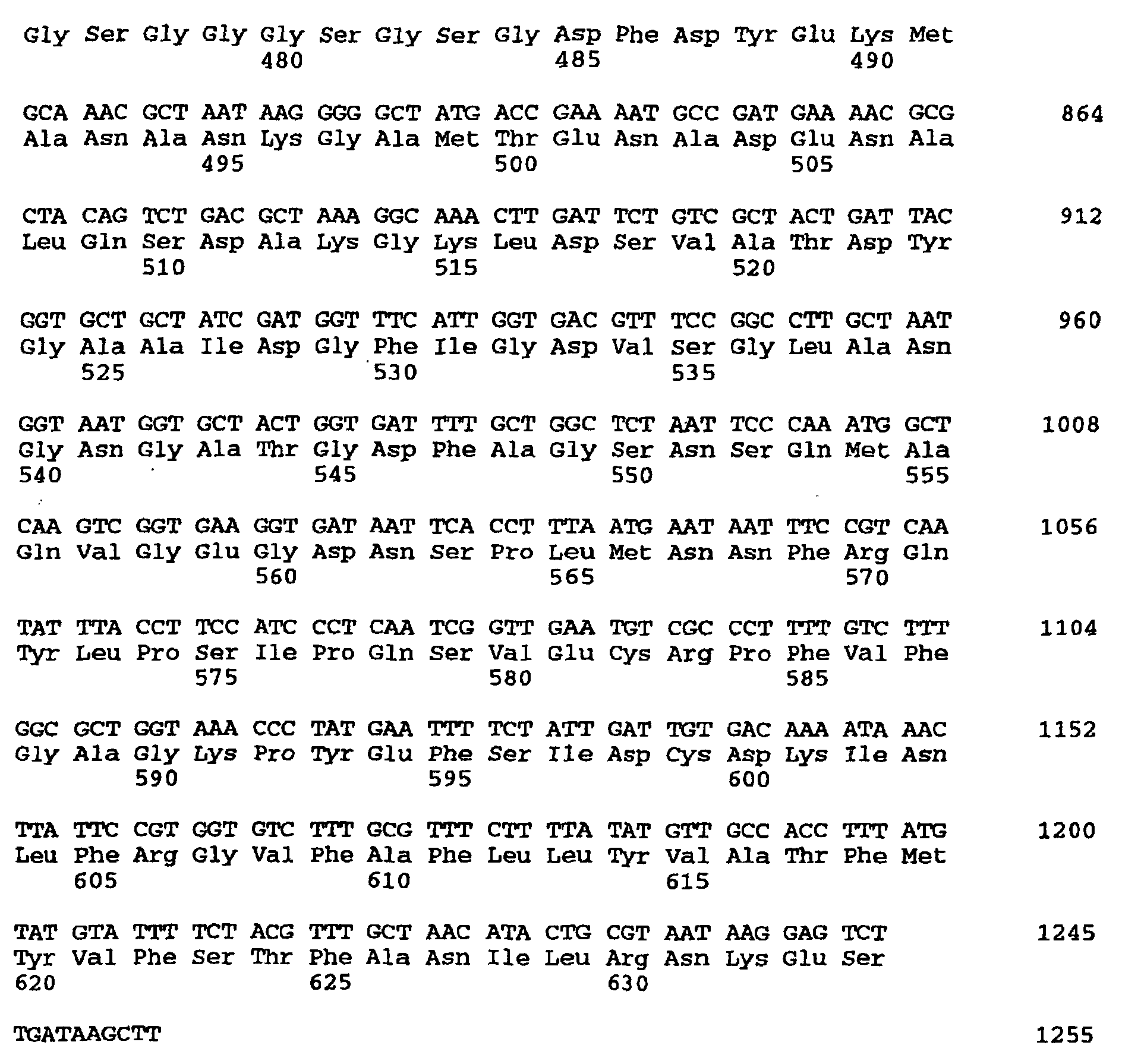 Gly Ser Gly Gly Gly Ser Gly Ser Gly Asp Phe Asp Tyr Glu Lys Met
480 485 490

GCA AAC GCT AAT AAG GGG GCT ATG ACC GAA AAT GCC GAT GAA AAC GCG 864
Ala Asn Ala Asn Lys Gly Ala Met Thr Glu Asn Ala Asp Glu Asn Ala
495 500 505

CTA CAG TCT GAC GCT AAA GGC AAA CTT GAT TCT GTC GCT ACT GAT TAC 912
Leu Gln Ser Asp Ala Lys Gly Lys Leu Asp Ser Val Ala Thr Asp Tyr
510 515 520

GGT GCT GCT ATC GAT GGT TTC ATT GGT GAC GTT TCC GGC CTT GCT AAT 960
Gly Ala Ala Ile Asp Gly Phe Ile Gly Asp Val Ser Gly Leu Ala Asn
525 530 535

GGT AAT GGT GCT ACT GGT GAT TTT GCT GGC TCT AAT TCC CAA ATG GCT 1008
Gly Asn Gly Ala Thr Gly Asp Phe Ala Gly Ser Asn Ser Gln Met Ala
540 545 550 555

CAA GTC GGT GAA GGT GAT AAT TCA CCT TTA ATG AAT AAT TTC CGT CAA 1056
Gln Val Gly Glu Gly Asp Asn Ser Pro Leu Met Asn Asn Phe Arg Gln
560 565 570

TAT TTA CCT TCC ATC CCT CAA TCG GTT GAA TGT CGC CCT TTT GTC TTT 1104
Tyr Leu Pro Ser Ile Pro Gln Ser Val Glu Cys Arg Pro Phe Val Phe
575 580 585

GGC GCT GGT AAA CCC TAT GAA TTT TCT ATT GAT TGT GAC AAA ATA AAC 1152
Gly Ala Gly Lys Pro Tyr Glu Phe Ser Ile Asp Cys Asp Lys Ile Asn
590 595 600

TTA TTC CGT GGT GTC TTT GCG TTT CTT TTA TAT GTT GCC ACC TTT ATG 1200
Leu Phe Arg Gly Val Phe Ala Phe Leu Leu Tyr Val Ala Thr Phe Met
605 610 615

TAT GTA TTT TCT ACG TTT GCT AAC ATA CTG CGT AAT AAG GAG TCT 1245
Tyr Val Phe Ser Thr Phe Ala Asn Ile Leu Arg Asn Lys Glu Ser
620 625 630

TGATAAGCTT 1255